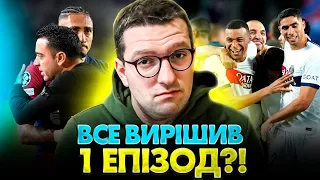 ВСЕ ВИРІШИВ
1 ЕПІЗОД?!